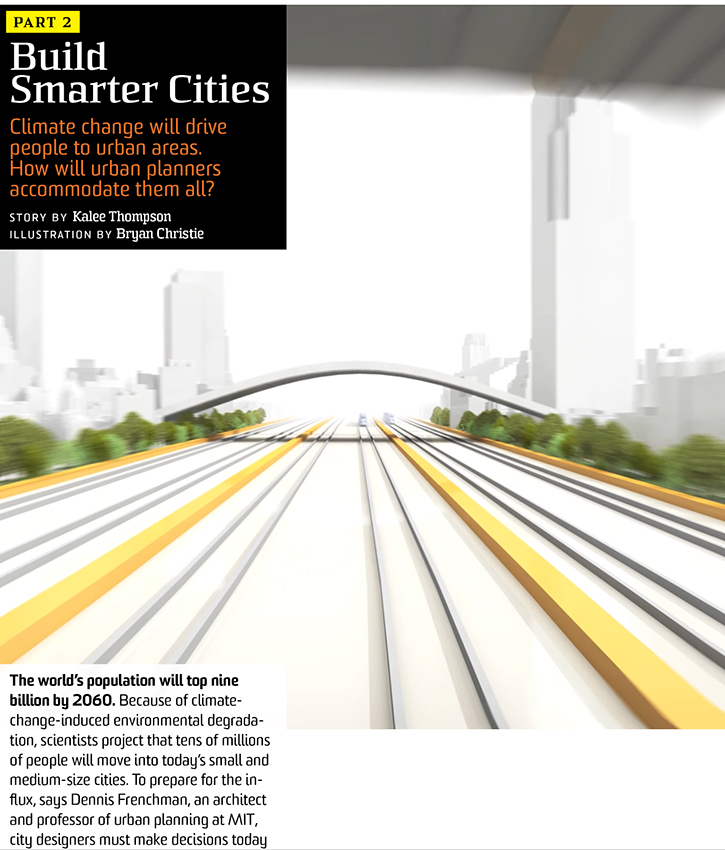 PART 2

Build Smarter Cities

Climate change will drive people to urban areas. How will urban planners accommodate them all?

STORY BY Kalee Thompson
ILLUSTRATION BY Bryan Christie

The world's population will top nine billion by 2060. Because of climate-change-induced environmental degradation, scientists project that tens of millions of people will move into today's small and medium-size cities. To prepare for the influx, says Dennis Frenchman, an architect and professor of urban planning at MIT, city designers must make decisions today